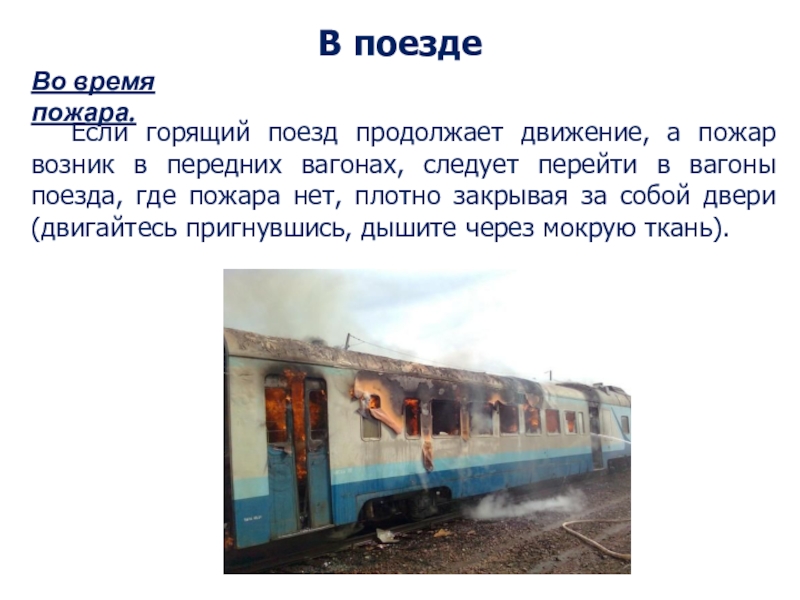 В поезде

Во время пожара.

Если горящий поезд продолжает движение, а пожар возник в передних вагонах, следует перейти в вагоны поезда, где пожара нет, плотно закрывая за собой двери (двигайтесь пригнувшись, дышите через мокрую ткань).